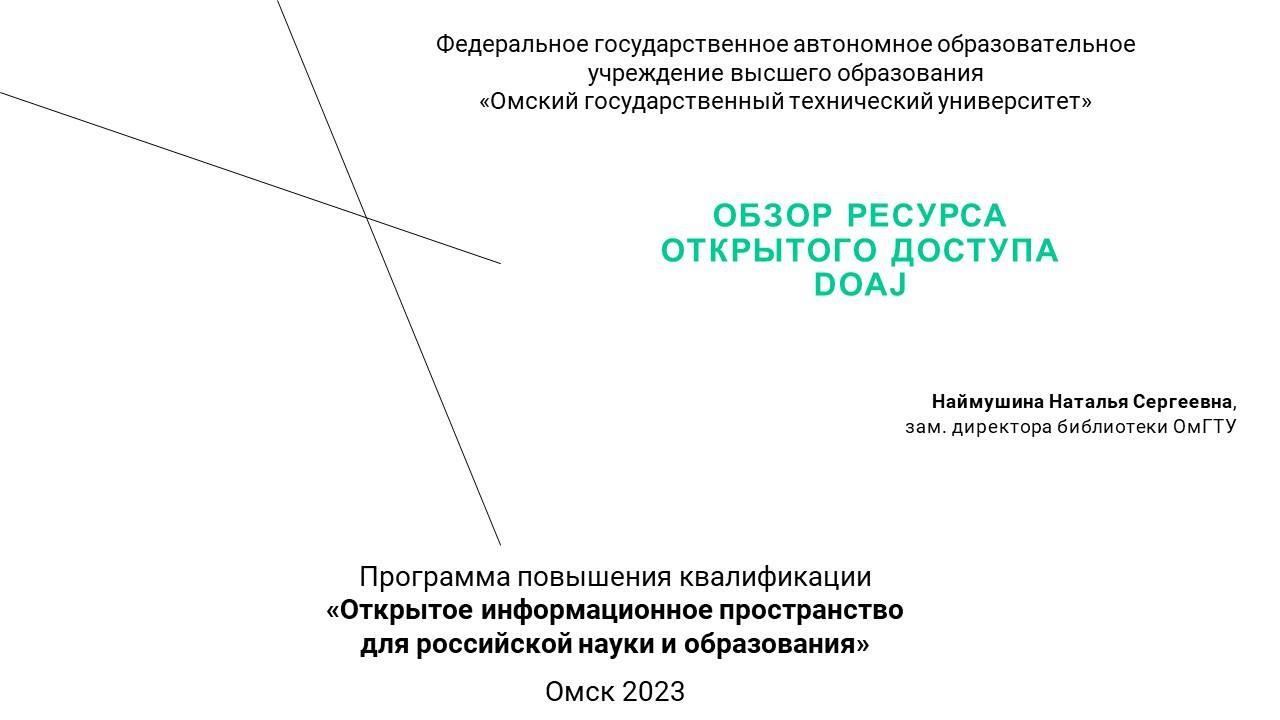 Федеральное государственное автономное образовательное учреждение высшего образования «Омский государственный технический университет»

ОБЗОР РЕСУРСА ОТКРЫТОГО ДОСТУПА DOAJ

Наймушина Наталья Сергеевна, зам. директора библиотеки ОмГТУ

Программа повышения квалификации «Открытое информационное пространство для российской науки и образования»

Омск 2023